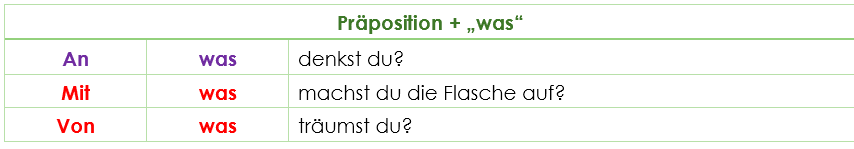 | Präposition + „was“ | | |
|---|---|---|
| An | was | denkst du? |
| Mit | was | machst du die Flasche auf? |
| Von | was | träumst du? |